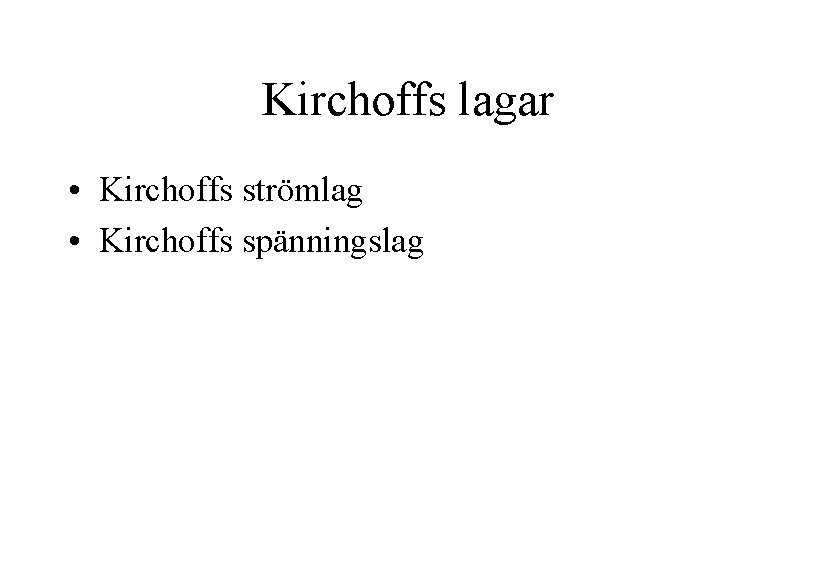 Kirchoffs lagar

• Kirchoffs strömlag
• Kirchoffs spänningslag